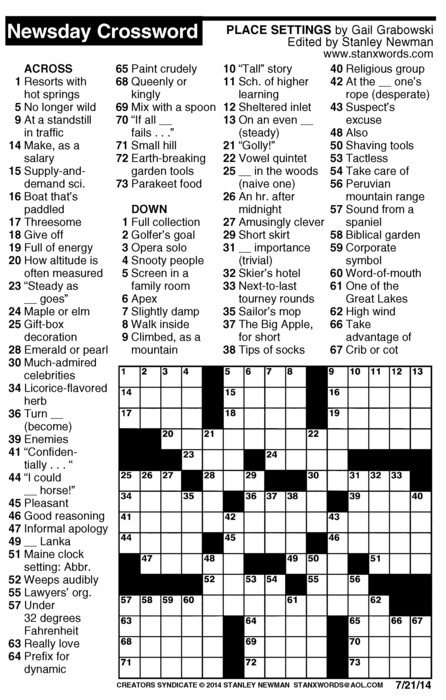 Newsday Crossword

PLACE SETTINGS by Gail Grabowski
Edited by Stanley Newman
www.stanxwords.com

ACROSS
1 Resorts with hot springs
5 No longer wild
9 At a standstill in traffic
14 Make, as a salary
15 Supply-and-demand sci.
16 Boat that's paddled
17 Threesome
18 Give off
19 Full of energy
20 How altitude is often measured
23 "Steady as __ goes"
24 Maple or elm
25 Gift-box decoration
28 Emerald or pearl
30 Much-admired celebrities
34 Licorice-flavored herb
36 Turn __ (become)
39 Enemies
41 "Confidentially . . . "
44 "I could __ horse!"
45 Pleasant
46 Good reasoning
47 Informal apology
49 __ Lanka
51 Maine clock setting: Abbr.
52 Weeps audibly
55 Lawyers' org.
57 Under 32 degrees Fahrenheit
63 Really love
64 Prefix for dynamic
65 Paint crudely
68 Queenly or kingly
69 Mix with a spoon
70 "If all __ fails . . ."
71 Small hill
72 Earth-breaking garden tools
73 Parakeet food

DOWN
1 Full collection
2 Golfer's goal
3 Opera solo
4 Snooty people
5 Screen in a family room
6 Apex
7 Slightly damp
8 Walk inside
9 Climbed, as a mountain
10 "Tall" story
11 Sch. of higher learning
12 Sheltered inlet
13 On an even __ (steady)
21 "Golly!"
22 Vowel quintet
25 __ in the woods (naive one)
26 An hr. after midnight
27 Amusingly clever
29 Short skirt
31 __ importance (trivial)
32 Skier's hotel
33 Next-to-last tourney rounds
35 Sailor's mop
37 The Big Apple, for short
38 Tips of socks
40 Religious group
42 At the __ one's rope (desperate)
43 Suspect's excuse
48 Also
50 Shaving tools
53 Tactless
54 Take care of
56 Peruvian mountain range
57 Sound from a spaniel
58 Biblical garden
59 Corporate symbol
60 Word-of-mouth
61 One of the Great Lakes
62 High wind
66 Take advantage of
67 Crib or cot

1 2 3 4 5 6 7 8 9 10 11 12 13 14 15 16 17 18 19 20 21 22 23 24 25 26 27 28 29 30 31 32 33 34 35 36 37 38 39 40 41 42 43 44 45 46 47 48 49 50 51 52 53 54 55 56 57 58 59 60 61 62 63 64 65 66 67 68 69 70 71 72 73

CREATORS SYNDICATE © 2014 STANLEY NEWMAN STANXWORDS@AOL.COM 7/21/14